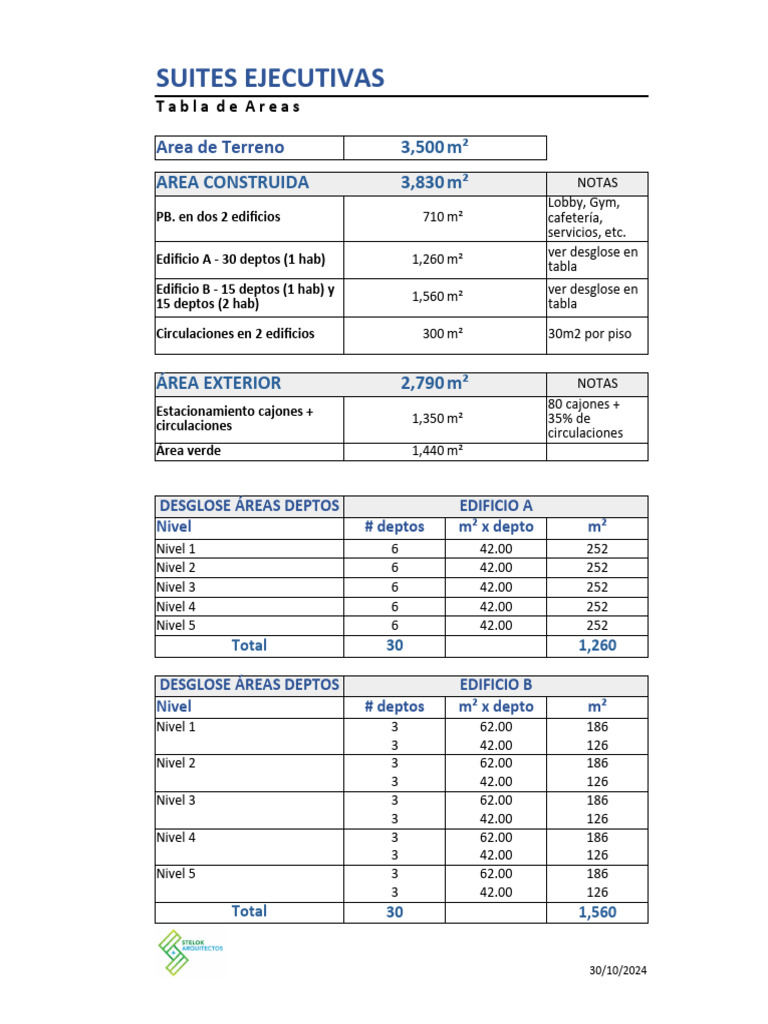 SUITES EJECUTIVAS
Tabla de Areas

| Area de Terreno | 3,500 m² |
|---|---|

| AREA CONSTRUIDA | 3,830 m² | NOTAS |
|---|---|---|
| PB. en dos 2 edificios | 710 m² | Lobby, Gym, cafetería, servicios, etc. |
| Edificio A - 30 deptos (1 hab) | 1,260 m² | ver desglose en tabla |
| Edificio B - 15 deptos (1 hab) y 15 deptos (2 hab) | 1,560 m² | ver desglose en tabla |
| Circulaciones en 2 edificios | 300 m² | 30m2 por piso |

| ÁREA EXTERIOR | 2,790 m² | NOTAS |
|---|---|---|
| Estacionamiento cajones + circulaciones | 1,350 m² | 80 cajones + 35% de circulaciones |
| Área verde | 1,440 m² | |

| DESGLOSE ÁREAS DEPTOS | EDIFICIO A | | |
|---|---|---|---|
| Nivel | # deptos | m² x depto | m² |
| Nivel 1 | 6 | 42.00 | 252 |
| Nivel 2 | 6 | 42.00 | 252 |
| Nivel 3 | 6 | 42.00 | 252 |
| Nivel 4 | 6 | 42.00 | 252 |
| Nivel 5 | 6 | 42.00 | 252 |
| Total | 30 | | 1,260 |

| DESGLOSE ÁREAS DEPTOS | EDIFICIO B | | |
|---|---|---|---|
| Nivel | # deptos | m² x depto | m² |
| Nivel 1 | 3 | 62.00 | 186 |
| | 3 | 42.00 | 126 |
| Nivel 2 | 3 | 62.00 | 186 |
| | 3 | 42.00 | 126 |
| Nivel 3 | 3 | 62.00 | 186 |
| | 3 | 42.00 | 126 |
| Nivel 4 | 3 | 62.00 | 186 |
| | 3 | 42.00 | 126 |
| Nivel 5 | 3 | 62.00 | 186 |
| | 3 | 42.00 | 126 |
| Total | 30 | | 1,560 |

STELOK ARQUITECTOS

30/10/2024